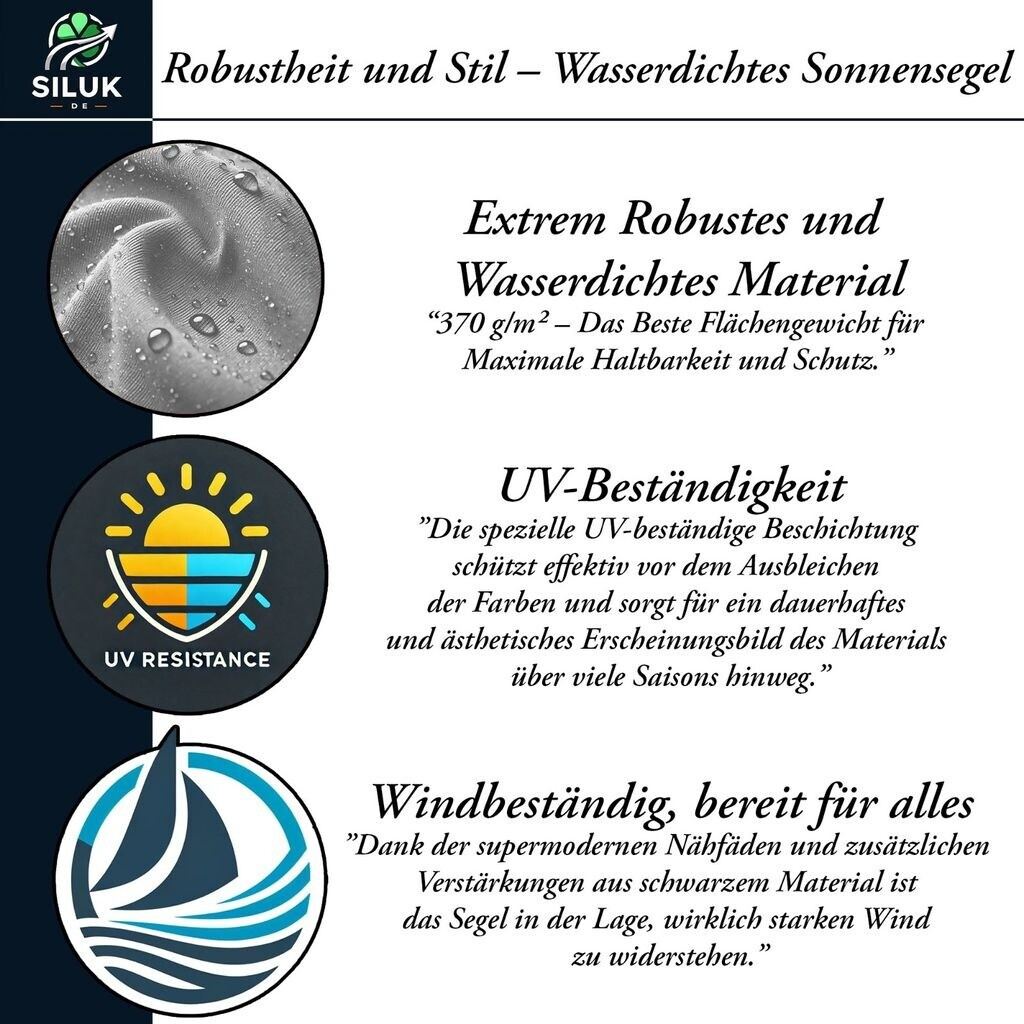 SILUK
DE

Robustheit und Stil – Wasserdichtes Sonnensegel

Extrem Robustes und Wasserdichtes Material
“370 g/m² – Das Beste Flächengewicht für Maximale Haltbarkeit und Schutz.”

UV RESISTANCE

UV-Beständigkeit
”Die spezielle UV-beständige Beschichtung schützt effektiv vor dem Ausbleichen der Farben und sorgt für ein dauerhaftes und ästhetisches Erscheinungsbild des Materials über viele Saisons hinweg.”

Windbeständig, bereit für alles
”Dank der supermodernen Nähfäden und zusätzlichen Verstärkungen aus schwarzem Material ist das Segel in der Lage, wirklich starken Wind zu widerstehen.”